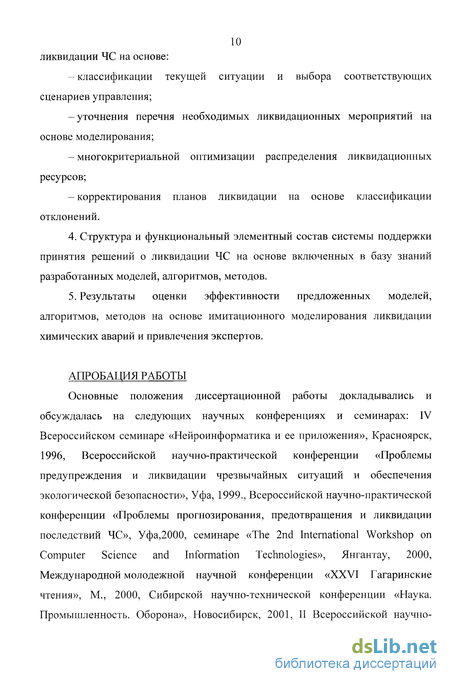 10

ликвидации ЧС на основе:

– классификации текущей ситуации и выбора соответствующих сценариев управления;

– уточнения перечня необходимых ликвидационных мероприятий на основе моделирования;

– многокритериальной оптимизации распределения ликвидационных ресурсов;

– корректирования планов ликвидации на основе классификации отклонений.

4. Структура и функциональный элементный состав системы поддержки принятия решений о ликвидации ЧС на основе включенных в базу знаний разработанных моделей, алгоритмов, методов.

5. Результаты оценки эффективности предложенных моделей, алгоритмов, методов на основе имитационного моделирования ликвидации химических аварий и привлечения экспертов.

АПРОБАЦИЯ РАБОТЫ

Основные положения диссертационной работы докладывались и обсуждалась на следующих научных конференциях и семинарах: IV Всероссийском семинаре «Нейроинформатика и ее приложения», Красноярск, 1996, Всероссийской научно-практической конференции «Проблемы предупреждения и ликвидации чрезвычайных ситуаций и обеспечения экологической безопасности», Уфа, 1999., Всероссийской научно-практической конференции «Проблемы прогнозирования, предотвращения и ликвидации последствий ЧС», Уфа,2000, семинаре «The 2nd International Workshop on Computer Science and Information Technologies», Янгантау, 2000, Международной молодежной научной конференции «XXVI Гагаринские чтения», М., 2000, Сибирской научно-технической конференции «Наука. Промышленность. Оборона», Новосибирск, 2001, II Всероссийской научно-

dsLib.net
библиотека диссертаций